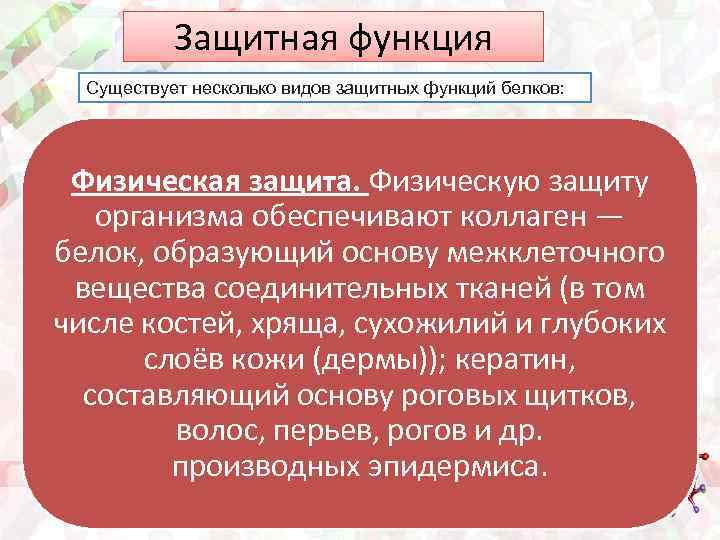 Защитная функция

Существует несколько видов защитных функций белков:

Физическая защита. Физическую защиту организма обеспечивают коллаген — белок, образующий основу межклеточного вещества соединительных тканей (в том числе костей, хряща, сухожилий и глубоких слоёв кожи (дермы)); кератин, составляющий основу роговых щитков, волос, перьев, рогов и др. производных эпидермиса.